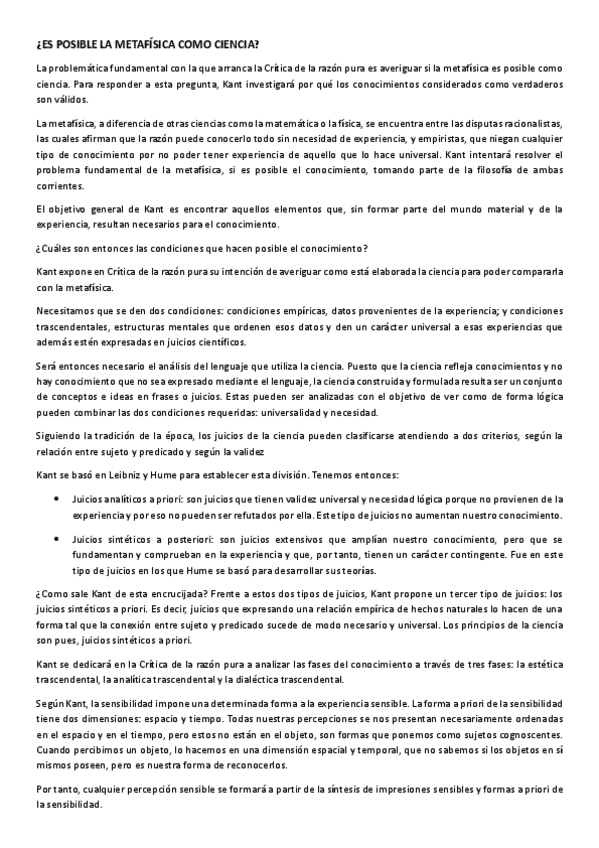 ¿ES POSIBLE LA METAFÍSICA COMO CIENCIA?

La problemática fundamental con la que arranca la Crítica de la razón pura es averiguar si la metafísica es posible como ciencia. Para responder a esta pregunta, Kant investigará por qué los conocimientos considerados como verdaderos son válidos.

La metafísica, a diferencia de otras ciencias como la matemática o la física, se encuentra entre las disputas racionalistas, las cuales afirman que la razón puede conocerlo todo sin necesidad de experiencia, y empiristas, que niegan cualquier tipo de conocimiento por no poder tener experiencia de aquello que lo hace universal. Kant intentará resolver el problema fundamental de la metafísica, si es posible el conocimiento, tomando parte de la filosofía de ambas corrientes.

El objetivo general de Kant es encontrar aquellos elementos que, sin formar parte del mundo material y de la experiencia, resultan necesarios para el conocimiento.

¿Cuáles son entonces las condiciones que hacen posible el conocimiento?

Kant expone en Crítica de la razón pura su intención de averiguar como está elaborada la ciencia para poder compararla con la metafísica.

Necesitamos que se den dos condiciones: condiciones empíricas, datos provenientes de la experiencia; y condiciones trascendentales, estructuras mentales que ordenen esos datos y den un carácter universal a esas experiencias que además estén expresadas en juicios científicos.

Será entonces necesario el análisis del lenguaje que utiliza la ciencia. Puesto que la ciencia refleja conocimientos y no hay conocimiento que no sea expresado mediante el lenguaje, la ciencia construida y formulada resulta ser un conjunto de conceptos e ideas en frases o juicios. Estas pueden ser analizadas con el objetivo de ver como de forma lógica pueden combinar las dos condiciones requeridas: universalidad y necesidad.

Siguiendo la tradición de la época, los juicios de la ciencia pueden clasificarse atendiendo a dos criterios, según la relación entre sujeto y predicado y según la validez

Kant se basó en Leibniz y Hume para establecer esta división. Tenemos entonces:

• Juicios analíticos a priori: son juicios que tienen validez universal y necesidad lógica porque no provienen de la experiencia y por eso no pueden ser refutados por ella. Este tipo de juicios no aumentan nuestro conocimiento.

• Juicios sintéticos a posteriori: son juicios extensivos que amplían nuestro conocimiento, pero que se fundamentan y comprueban en la experiencia y que, por tanto, tienen un carácter contingente. Fue en este tipo de juicios en los que Hume se basó para desarrollar sus teorías.

¿Como sale Kant de esta encrucijada? Frente a estos dos tipos de juicios, Kant propone un tercer tipo de juicios: los juicios sintéticos a priori. Es decir, juicios que expresando una relación empírica de hechos naturales lo hacen de una forma tal que la conexión entre sujeto y predicado sucede de modo necesario y universal. Los principios de la ciencia son pues, juicios sintéticos a priori.

Kant se dedicará en la Crítica de la razón pura a analizar las fases del conocimiento a través de tres fases: la estética trascendental, la analítica trascendental y la dialéctica trascendental.

Según Kant, la sensibilidad impone una determinada forma a la experiencia sensible. La forma a priori de la sensibilidad tiene dos dimensiones: espacio y tiempo. Todas nuestras percepciones se nos presentan necesariamente ordenadas en el espacio y en el tiempo, pero estos no están en el objeto, son formas que ponemos como sujetos cognoscentes. Cuando percibimos un objeto, lo hacemos en una dimensión espacial y temporal, que no sabemos si los objetos en sí mismos poseen, pero es nuestra forma de reconocerlos.

Por tanto, cualquier percepción sensible se formará a partir de la síntesis de impresiones sensibles y formas a priori de la sensibilidad.